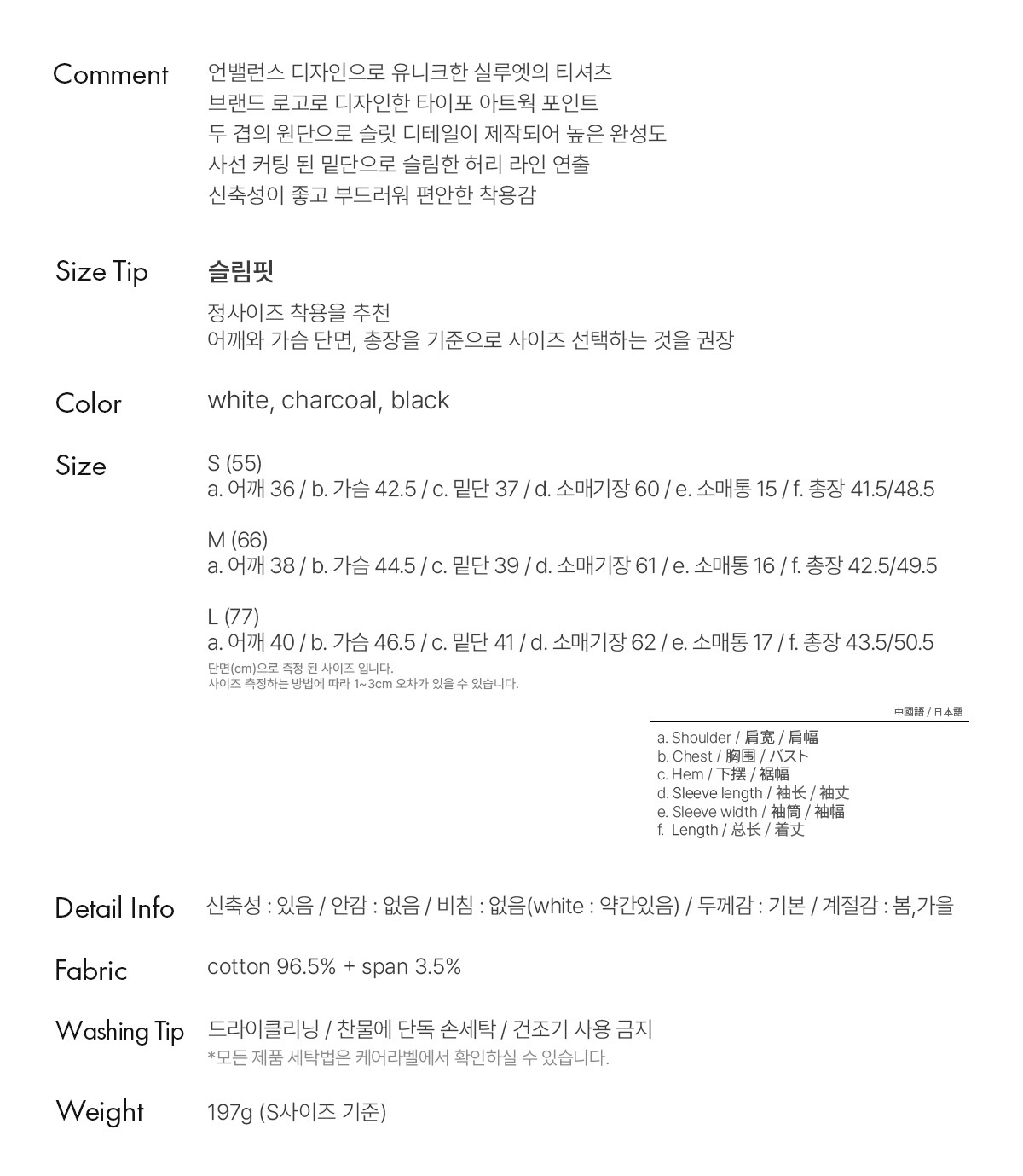 Comment
언밸런스 디자인으로 유니크한 실루엣의 티셔츠
브랜드 로고로 디자인한 타이포 아트웍 포인트
두 겹의 원단으로 슬릿 디테일이 제작되어 높은 완성도
사선 커팅 된 밑단으로 슬림한 허리 라인 연출
신축성이 좋고 부드러워 편안한 착용감

Size Tip
슬림핏
정사이즈 착용을 추천
어깨와 가슴 단면, 총장을 기준으로 사이즈 선택하는 것을 권장

Color
white, charcoal, black

Size
S (55)
a. 어깨 36 / b. 가슴 42.5 / c. 밑단 37 / d. 소매기장 60 / e. 소매통 15 / f. 총장 41.5/48.5

M (66)
a. 어깨 38 / b. 가슴 44.5 / c. 밑단 39 / d. 소매기장 61 / e. 소매통 16 / f. 총장 42.5/49.5

L (77)
a. 어깨 40 / b. 가슴 46.5 / c. 밑단 41 / d. 소매기장 62 / e. 소매통 17 / f. 총장 43.5/50.5
단면(cm)으로 측정 된 사이즈 입니다.
사이즈 측정하는 방법에 따라 1~3cm 오차가 있을 수 있습니다.

中國語 / 日本語
a. Shoulder / 肩宽 / 肩幅
b. Chest / 胸围 / バスト
c. Hem / 下摆 / 裾幅
d. Sleeve length / 袖长 / 袖丈
e. Sleeve width / 袖筒 / 袖幅
f. Length / 总长 / 着丈

Detail Info
신축성 : 있음 / 안감 : 없음 / 비침 : 없음(white : 약간있음) / 두께감 : 기본 / 계절감 : 봄,가을

Fabric
cotton 96.5% + span 3.5%

Washing Tip
드라이클리닝 / 찬물에 단독 손세탁 / 건조기 사용 금지
*모든 제품 세탁법은 케어라벨에서 확인하실 수 있습니다.

Weight
197g (S사이즈 기준)